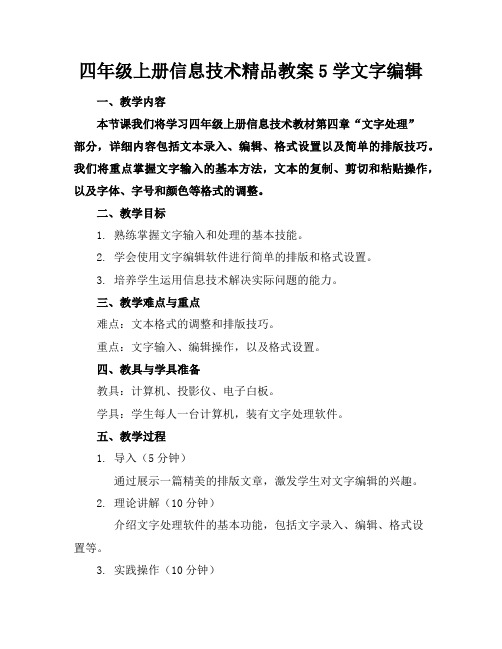 四年级上册信息技术精品教案 5 学文字编辑

一、教学内容

本节课我们将学习四年级上册信息技术教材第四章“文字处理”部分，详细内容包括文本录入、编辑、格式设置以及简单的排版技巧。我们将重点掌握文字输入的基本方法，文本的复制、剪切和粘贴操作，以及字体、字号和颜色等格式的调整。

二、教学目标

1. 熟练掌握文字输入和处理的基本技能。

2. 学会使用文字编辑软件进行简单的排版和格式设置。

3. 培养学生运用信息技术解决实际问题的能力。

三、教学难点与重点

难点：文本格式的调整和排版技巧。

重点：文字输入、编辑操作，以及格式设置。

四、教具与学具准备

教具：计算机、投影仪、电子白板。

学具：学生每人一台计算机，装有文字处理软件。

五、教学过程

1. 导入（5 分钟）

通过展示一篇精美的排版文章，激发学生对文字编辑的兴趣。

2. 理论讲解（10 分钟）

介绍文字处理软件的基本功能，包括文字录入、编辑、格式设置等。

3. 实践操作（10 分钟）